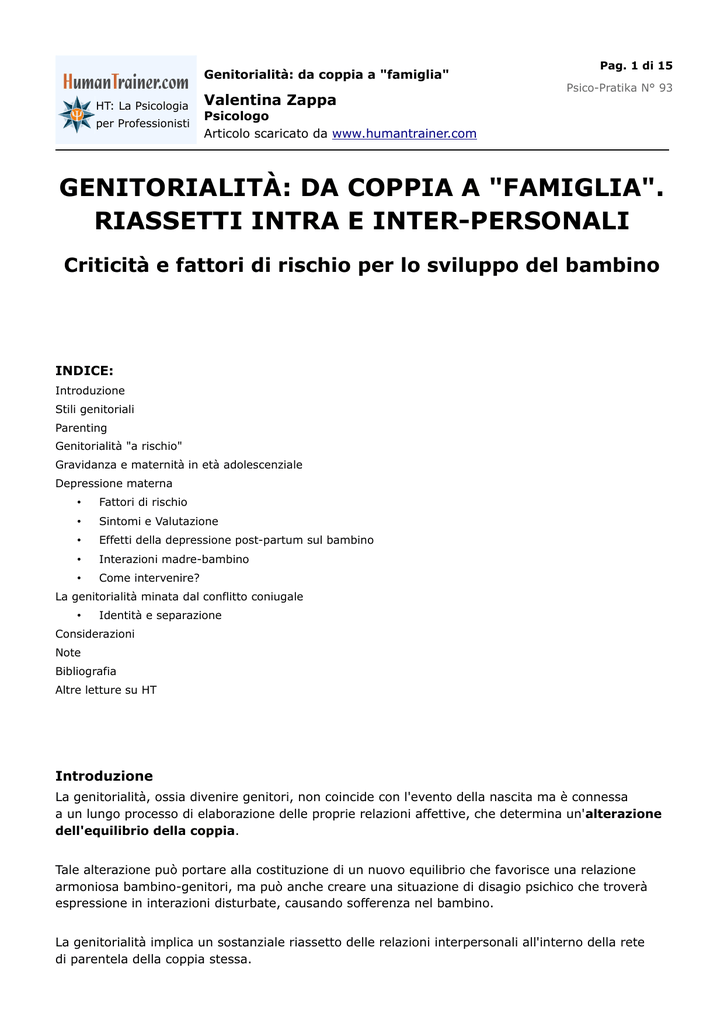 HumanTrainer.com
HT: La Psicologia per Professionisti

Genitorialità: da coppia a "famiglia"

Valentina Zappa
Psicologo
Articolo scaricato da www.humantrainer.com

Pag. 1 di 15
Psico-Pratika N° 93

GENITORIALITÀ: DA COPPIA A "FAMIGLIA". RIASSETTI INTRA E INTER-PERSONALI

Criticità e fattori di rischio per lo sviluppo del bambino

INDICE:
Introduzione
Stili genitoriali
Parenting
Genitorialità "a rischio"
Gravidanza e maternità in età adolescenziale
Depressione materna
• Fattori di rischio
• Sintomi e Valutazione
• Effetti della depressione post-partum sul bambino
• Interazioni madre-bambino
• Come intervenire?
La genitorialità minata dal conflitto coniugale
• Identità e separazione
Considerazioni
Note
Bibliografia
Altre letture su HT

Introduzione
La genitorialità, ossia divenire genitori, non coincide con l'evento della nascita ma è connessa a un lungo processo di elaborazione delle proprie relazioni affettive, che determina un'alterazione dell'equilibrio della coppia.

Tale alterazione può portare alla costituzione di un nuovo equilibrio che favorisce una relazione armoniosa bambino-genitori, ma può anche creare una situazione di disagio psichico che troverà espressione in interazioni disturbate, causando sofferenza nel bambino.

La genitorialità implica un sostanziale riassetto delle relazioni interpersonali all'interno della rete di parentela della coppia stessa.